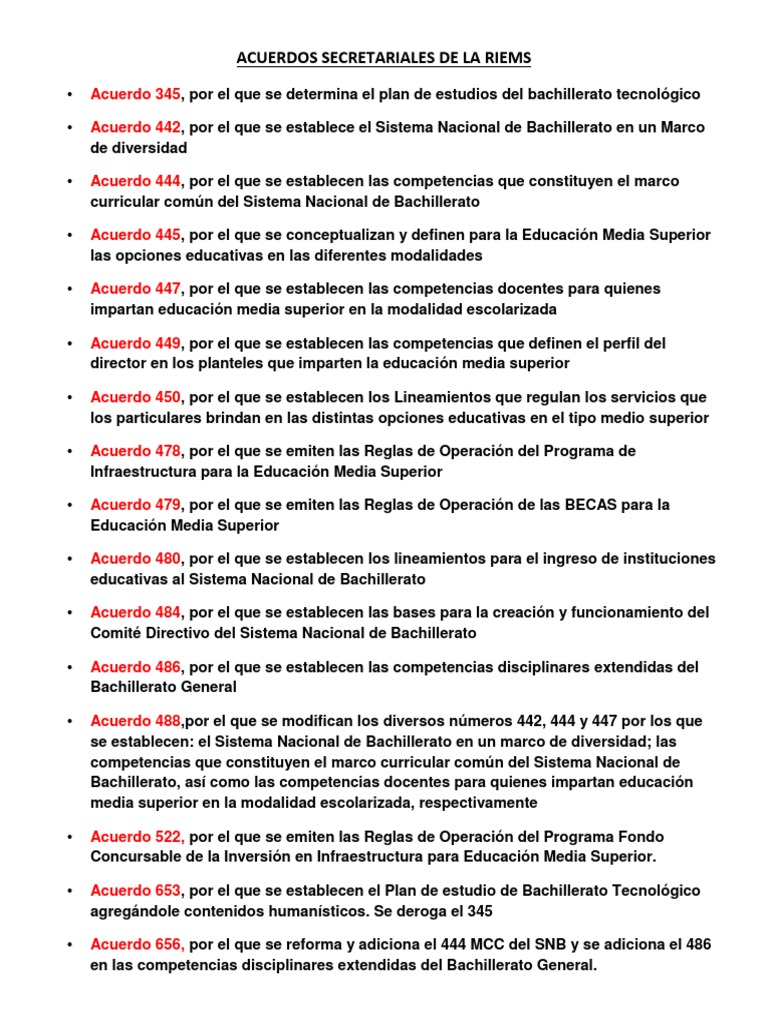 ACUERDOS SECRETARIALES DE LA RIEMS

• Acuerdo 345, por el que se determina el plan de estudios del bachillerato tecnológico

• Acuerdo 442, por el que se establece el Sistema Nacional de Bachillerato en un Marco de diversidad

• Acuerdo 444, por el que se establecen las competencias que constituyen el marco curricular común del Sistema Nacional de Bachillerato

• Acuerdo 445, por el que se conceptualizan y definen para la Educación Media Superior las opciones educativas en las diferentes modalidades

• Acuerdo 447, por el que se establecen las competencias docentes para quienes impartan educación media superior en la modalidad escolarizada

• Acuerdo 449, por el que se establecen las competencias que definen el perfil del director en los planteles que imparten la educación media superior

• Acuerdo 450, por el que se establecen los Lineamientos que regulan los servicios que los particulares brindan en las distintas opciones educativas en el tipo medio superior

• Acuerdo 478, por el que se emiten las Reglas de Operación del Programa de Infraestructura para la Educación Media Superior

• Acuerdo 479, por el que se emiten las Reglas de Operación de las BECAS para la Educación Media Superior

• Acuerdo 480, por el que se establecen los lineamientos para el ingreso de instituciones educativas al Sistema Nacional de Bachillerato

• Acuerdo 484, por el que se establecen las bases para la creación y funcionamiento del Comité Directivo del Sistema Nacional de Bachillerato

• Acuerdo 486, por el que se establecen las competencias disciplinares extendidas del Bachillerato General

• Acuerdo 488,por el que se modifican los diversos números 442, 444 y 447 por los que se establecen: el Sistema Nacional de Bachillerato en un marco de diversidad; las competencias que constituyen el marco curricular común del Sistema Nacional de Bachillerato, así como las competencias docentes para quienes impartan educación media superior en la modalidad escolarizada, respectivamente

• Acuerdo 522, por el que se emiten las Reglas de Operación del Programa Fondo Concursable de la Inversión en Infraestructura para Educación Media Superior.

• Acuerdo 653, por el que se establecen el Plan de estudio de Bachillerato Tecnológico agregándole contenidos humanísticos. Se deroga el 345

• Acuerdo 656, por el que se reforma y adiciona el 444 MCC del SNB y se adiciona el 486 en las competencias disciplinares extendidas del Bachillerato General.